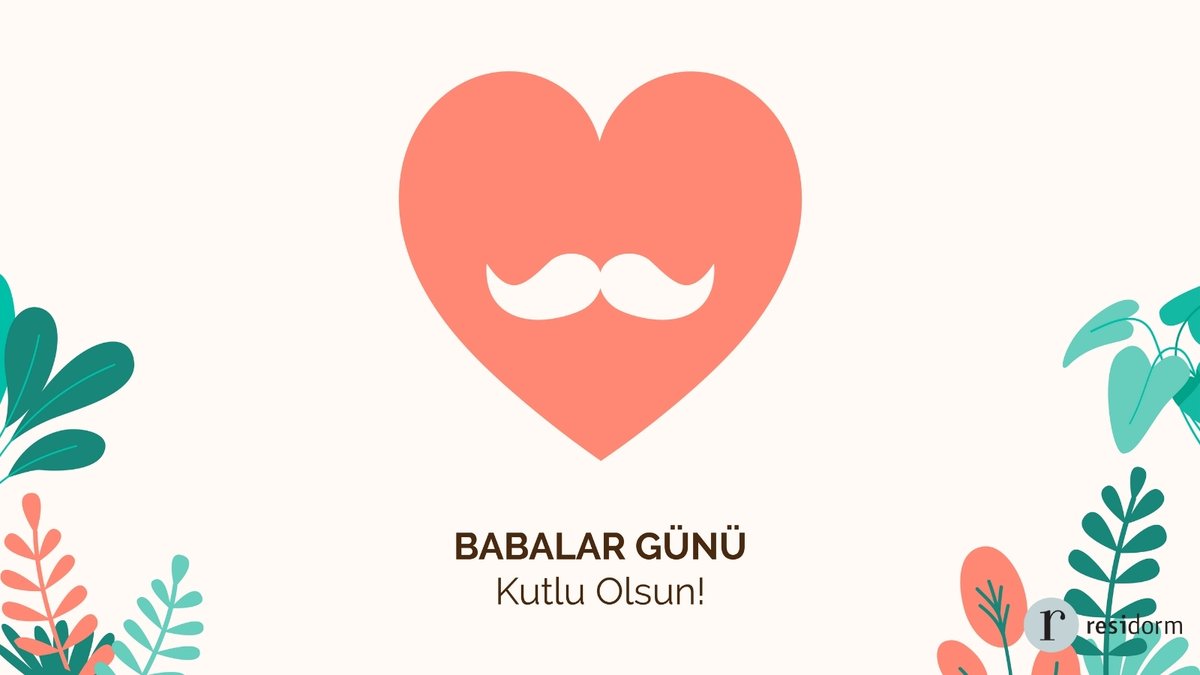 BABALAR GÜNÜ
Kutlu Olsun!

r residorm